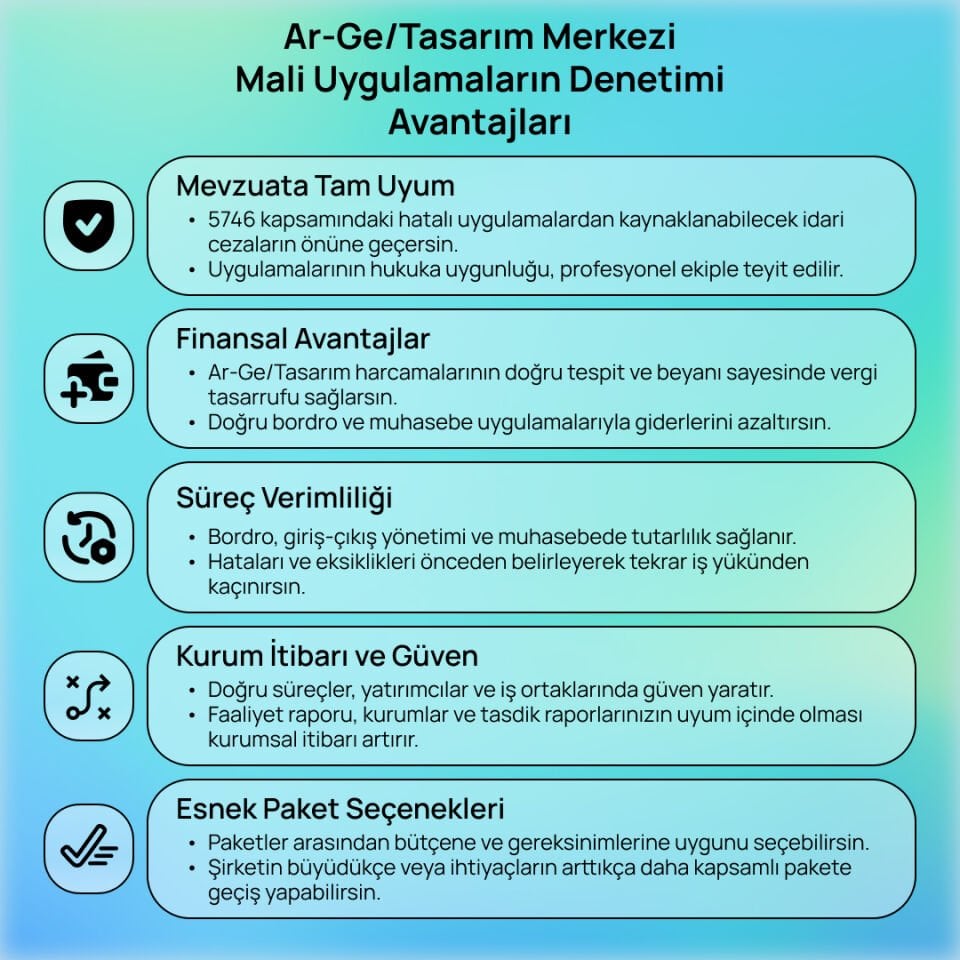 Ar-Ge/Tasarım Merkezi
Mali Uygulamaların Denetimi
Avantajları

Mevzuata Tam Uyum
• 5746 kapsamındaki hatalı uygulamalardan kaynaklanabilecek idari cezaların önüne geçersin.
• Uygulamalarının hukuka uygunluğu, profesyonel ekiple teyit edilir.

Finansal Avantajlar
• Ar-Ge/Tasarım harcamalarının doğru tespit ve beyanı sayesinde vergi tasarrufu sağlarsın.
• Doğru bordro ve muhasebe uygulamalarıyla giderlerini azaltırsın.

Süreç Verimliliği
• Bordro, giriş-çıkış yönetimi ve muhasebede tutarlılık sağlanır.
• Hataları ve eksiklikleri önceden belirleyerek tekrar iş yükünden kaçınırsın.

Kurum İtibarı ve Güven
• Doğru süreçler, yatırımcılar ve iş ortaklarında güven yaratır.
• Faaliyet raporu, kurumlar ve tasdik raporlarınızın uyum içinde olması kurumsal itibarı artırır.

Esnek Paket Seçenekleri
• Paketler arasından bütçene ve gereksinimlerine uygunu seçebilirsin.
• Şirketin büyüdükçe veya ihtiyaçların arttıkça daha kapsamlı pakete geçiş yapabilirsin.